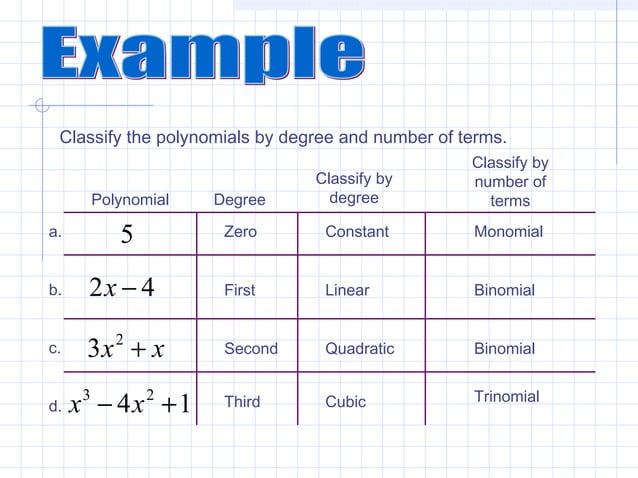 Example

Classify the polynomials by degree and number of terms.

| | Polynomial | Degree | Classify by degree | Classify by number of terms |
|---|---|---|---|---|
| a. | $5$ | Zero | Constant | Monomial |
| b. | $2x-4$ | First | Linear | Binomial |
| c. | $3x^2+x$ | Second | Quadratic | Binomial |
| d. | $x^3-4x^2+1$ | Third | Cubic | Trinomial |